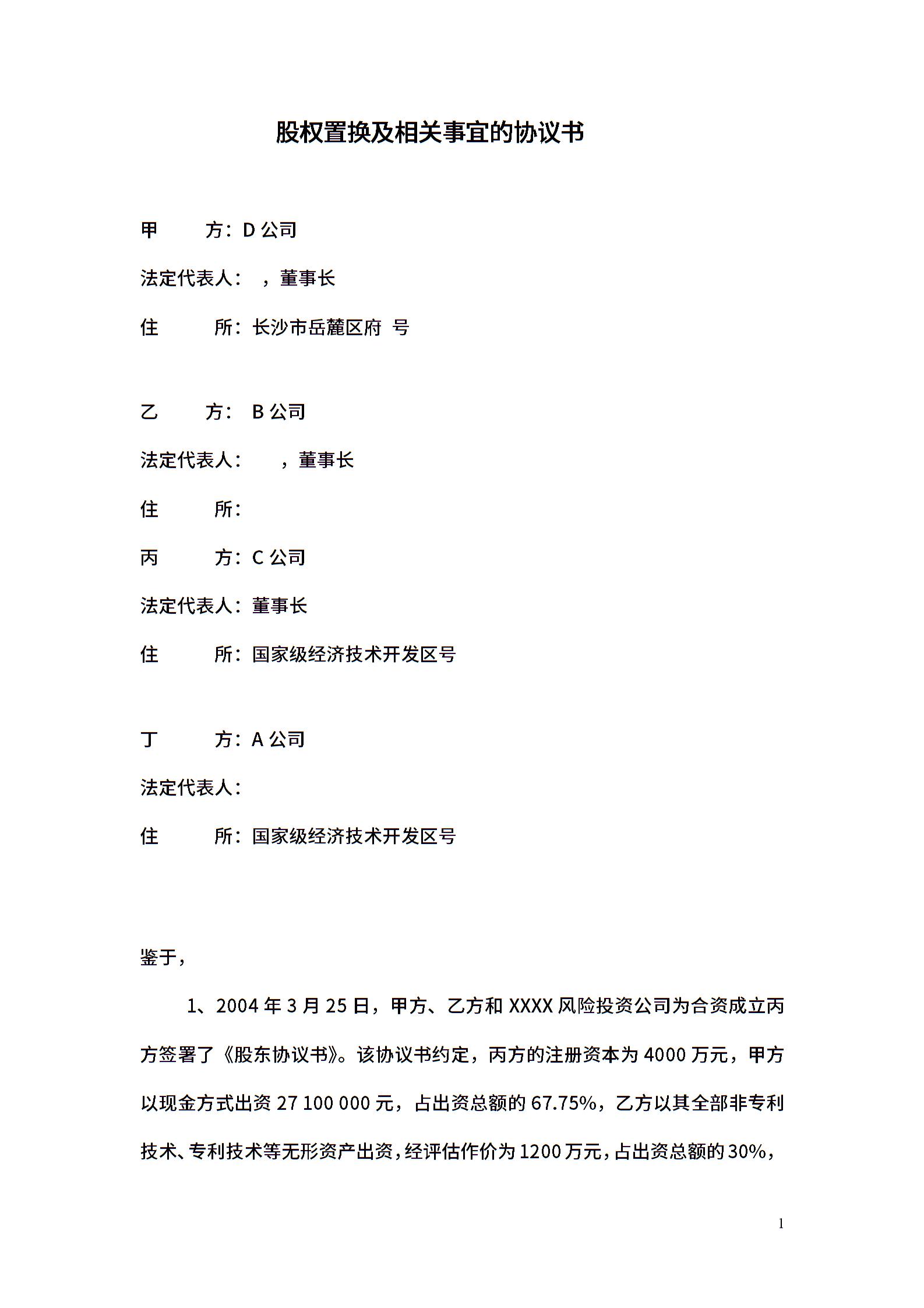 股权置换及相关事宜的协议书

甲　　方：D 公司

法定代表人：　，董事长

住　　所：长沙市岳麓区府　号

乙　　方：　B 公司

法定代表人：　　，董事长

住　　所：

丙　　方：C 公司

法定代表人：董事长

住　　所：国家级经济技术开发区号

丁　　方：A 公司

法定代表人：

住　　所：国家级经济技术开发区号

鉴于，

1、2004 年 3 月 25 日，甲方、乙方和 XXXX 风险投资公司为合资成立丙方签署了《股东协议书》。该协议书约定，丙方的注册资本为 4000 万元，甲方以现金方式出资 27 100 000 元，占出资总额的 67.75%，乙方以其全部非专利技术、专利技术等无形资产出资，经评估作价为 1200 万元，占出资总额的 30%，

1